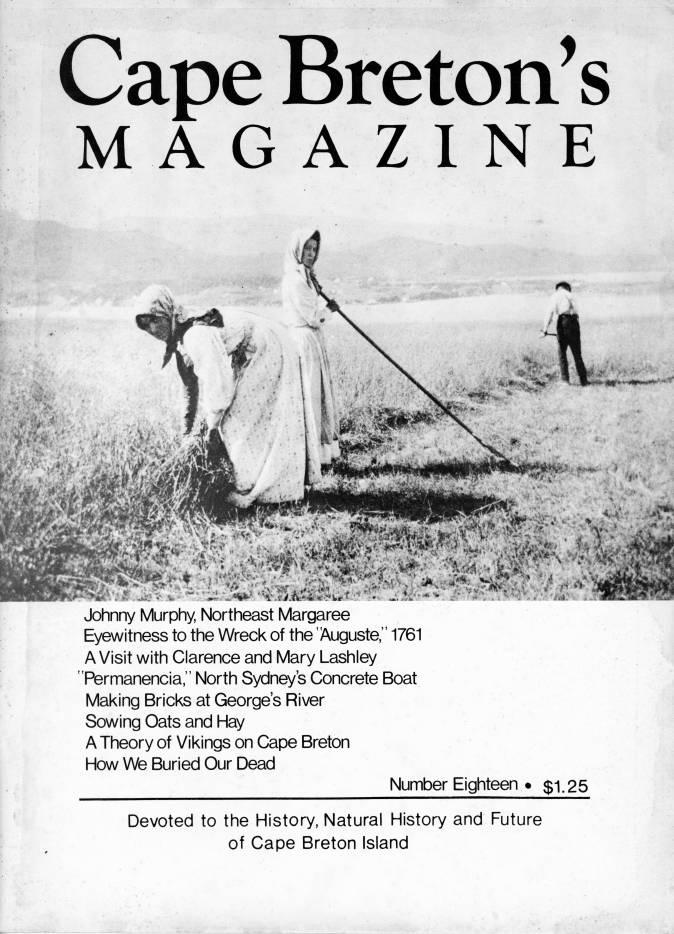 Cape Breton's
MAGAZINE

Johnny Murphy, Northeast Margaree
Eyewitness to the Wreck of the "Auguste," 1761
A Visit with Clarence and Mary Lashley
"Permanencia," North Sydney's Concrete Boat
Making Bricks at George's River
Sowing Oats and Hay
A Theory of Vikings on Cape Breton
How We Buried Our Dead

Number Eighteen • $1.25

Devoted to the History, Natural History and Future of Cape Breton Island